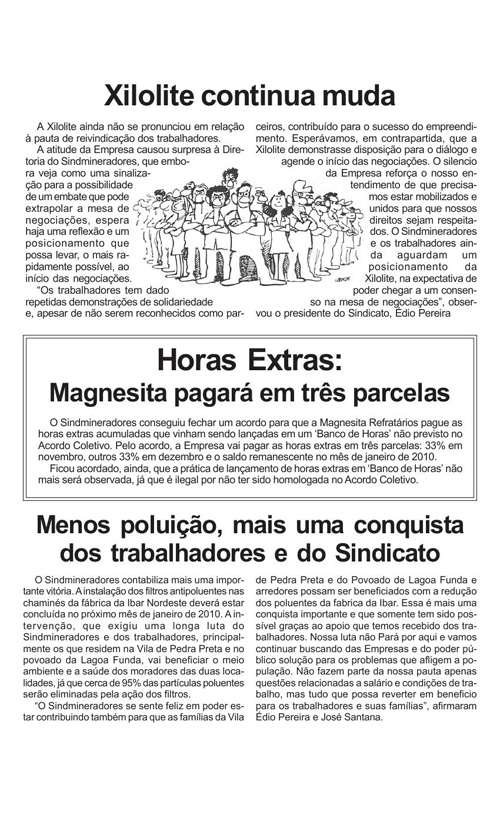 Xilolite continua muda

A Xilolite ainda não se pronunciou em relação à pauta de reivindicação dos trabalhadores.

A atitude da Empresa causou surpresa à Diretoria do Sindmineradores, que embora veja como uma sinalização para a possibilidade de um embate que pode extrapolar a mesa de negociações, espera haja uma reflexão e um posicionamento que possa levar, o mais rapidamente possível, ao início das negociações.

"Os trabalhadores tem dado repetidas demonstrações de solidariedade e, apesar de não serem reconhecidos como parceiros, contribuído para o sucesso do empreendimento. Esperávamos, em contrapartida, que a Xilolite demonstrasse disposição para o diálogo e agende o início das negociações. O silencio da Empresa reforça o nosso entendimento de que precisamos estar mobilizados e unidos para que nossos direitos sejam respeitados. O Sindmineradores e os trabalhadores ainda aguardam um posicionamento da Xilolite, na expectativa de poder chegar a um consenso na mesa de negociações", observou o presidente do Sindicato, Édio Pereira

Horas Extras:
Magnesita pagará em três parcelas

O Sindmineradores conseguiu fechar um acordo para que a Magnesita Refratários pague as horas extras acumuladas que vinham sendo lançadas em um 'Banco de Horas' não previsto no Acordo Coletivo. Pelo acordo, a Empresa vai pagar as horas extras em três parcelas: 33% em novembro, outros 33% em dezembro e o saldo remanescente no mês de janeiro de 2010.

Ficou acordado, ainda, que a prática de lançamento de horas extras em 'Banco de Horas' não mais será observada, já que é ilegal por não ter sido homologada no Acordo Coletivo.

Menos poluição, mais uma conquista dos trabalhadores e do Sindicato

O Sindmineradores contabiliza mais uma importante vitória. A instalação dos filtros antipoluentes nas chaminés da fábrica da Ibar Nordeste deverá estar concluída no próximo mês de janeiro de 2010. A intervenção, que exigiu uma longa luta do Sindmineradores e dos trabalhadores, principalmente os que residem na Vila de Pedra Preta e no povoado da Lagoa Funda, vai beneficiar o meio ambiente e a saúde dos moradores das duas localidades, já que cerca de 95% das partículas poluentes serão eliminadas pela ação dos filtros.

"O Sindmineradores se sente feliz em poder estar contribuindo também para que as famílias da Vila de Pedra Preta e do Povoado de Lagoa Funda e arredores possam ser beneficiados com a redução dos poluentes da fabrica da Ibar. Essa é mais uma conquista importante e que somente tem sido possível graças ao apoio que temos recebido dos trabalhadores. Nossa luta não Pará por aqui e vamos continuar buscando das Empresas e do poder público solução para os problemas que afligem a população. Não fazem parte da nossa pauta apenas questões relacionadas a salário e condições de trabalho, mas tudo que possa reverter em beneficio para os trabalhadores e suas famílias", afirmaram Édio Pereira e José Santana.